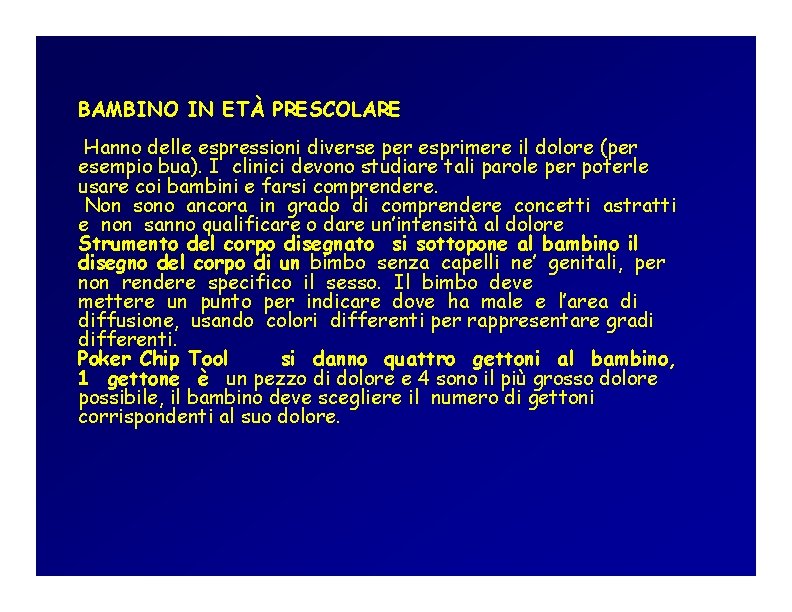 BAMBINO IN ETÀ PRESCOLARE

Hanno delle espressioni diverse per esprimere il dolore (per esempio bua). I clinici devono studiare tali parole per poterle usare coi bambini e farsi comprendere.
Non sono ancora in grado di comprendere concetti astratti e non sanno qualificare o dare un'intensità al dolore
Strumento del corpo disegnato si sottopone al bambino il disegno del corpo di un bimbo senza capelli ne' genitali, per non rendere specifico il sesso. Il bimbo deve mettere un punto per indicare dove ha male e l'area di diffusione, usando colori differenti per rappresentare gradi differenti.
Poker Chip Tool si danno quattro gettoni al bambino, 1 gettone è un pezzo di dolore e 4 sono il più grosso dolore possibile, il bambino deve scegliere il numero di gettoni corrispondenti al suo dolore.